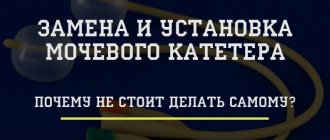 ЗАМЕНА И УСТАНОВКА МОЧЕВОГО КАТЕТЕРА

ПОЧЕМУ НЕ СТОИТ ДЕЛАТЬ САМОМУ?